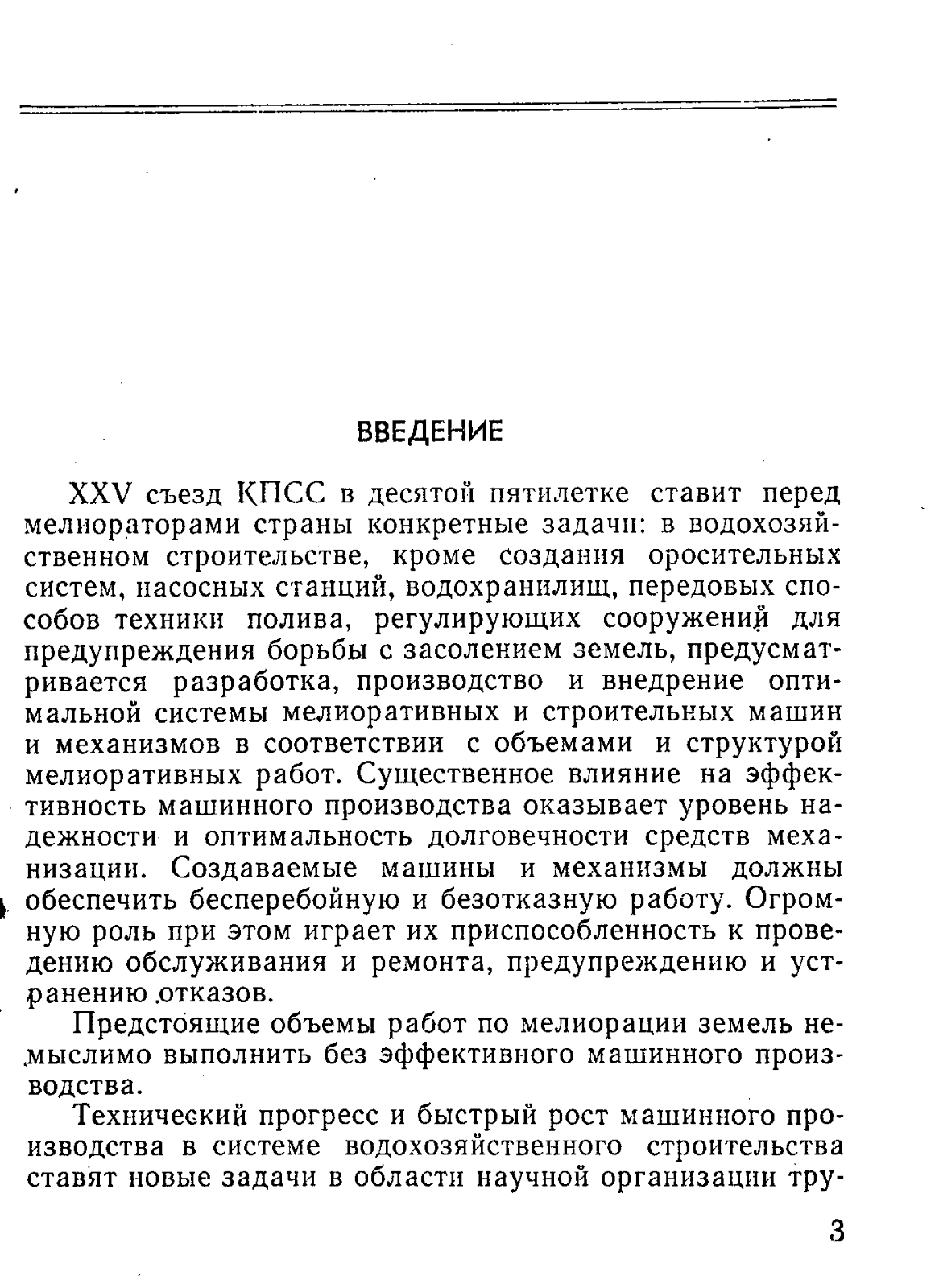 ВВЕДЕНИЕ

XXV съезд КПСС в десятой пятилетке ставит перед мелиораторами страны конкретные задачи: в водохозяйственном строительстве, кроме создания оросительных систем, насосных станций, водохранилищ, передовых способов техники полива, регулирующих сооружений для предупреждения борьбы с засолением земель, предусматривается разработка, производство и внедрение оптимальной системы мелиоративных и строительных машин и механизмов в соответствии с объемами и структурой мелиоративных работ. Существенное влияние на эффективность машинного производства оказывает уровень надежности и оптимальность долговечности средств механизации. Создаваемые машины и механизмы должны обеспечить бесперебойную и безотказную работу. Огромную роль при этом играет их приспособленность к проведению обслуживания и ремонта, предупреждению и устранению отказов.

Предстоящие объемы работ по мелиорации земель немыслимо выполнить без эффективного машинного производства.

Технический прогресс и быстрый рост машинного производства в системе водохозяйственного строительства ставят новые задачи в области научной организации тру-

3